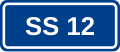 SS 12